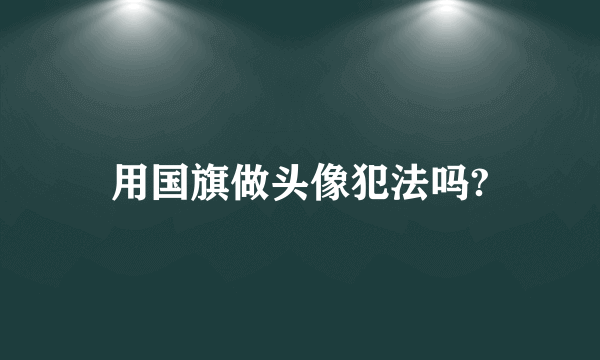 用国旗做头像犯法吗?